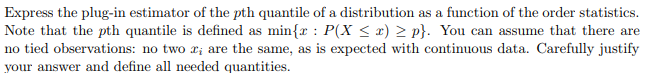 Express the plug-in estimator of the $p$th quantile of a distribution as a function of the order statistics. Note that the $p$th quantile is defined as $\min\{x : P(X \leq x) \geq p\}$. You can assume that there are no tied observations: no two $x_i$ are the same, as is expected with continuous data. Carefully justify your answer and define all needed quantities.